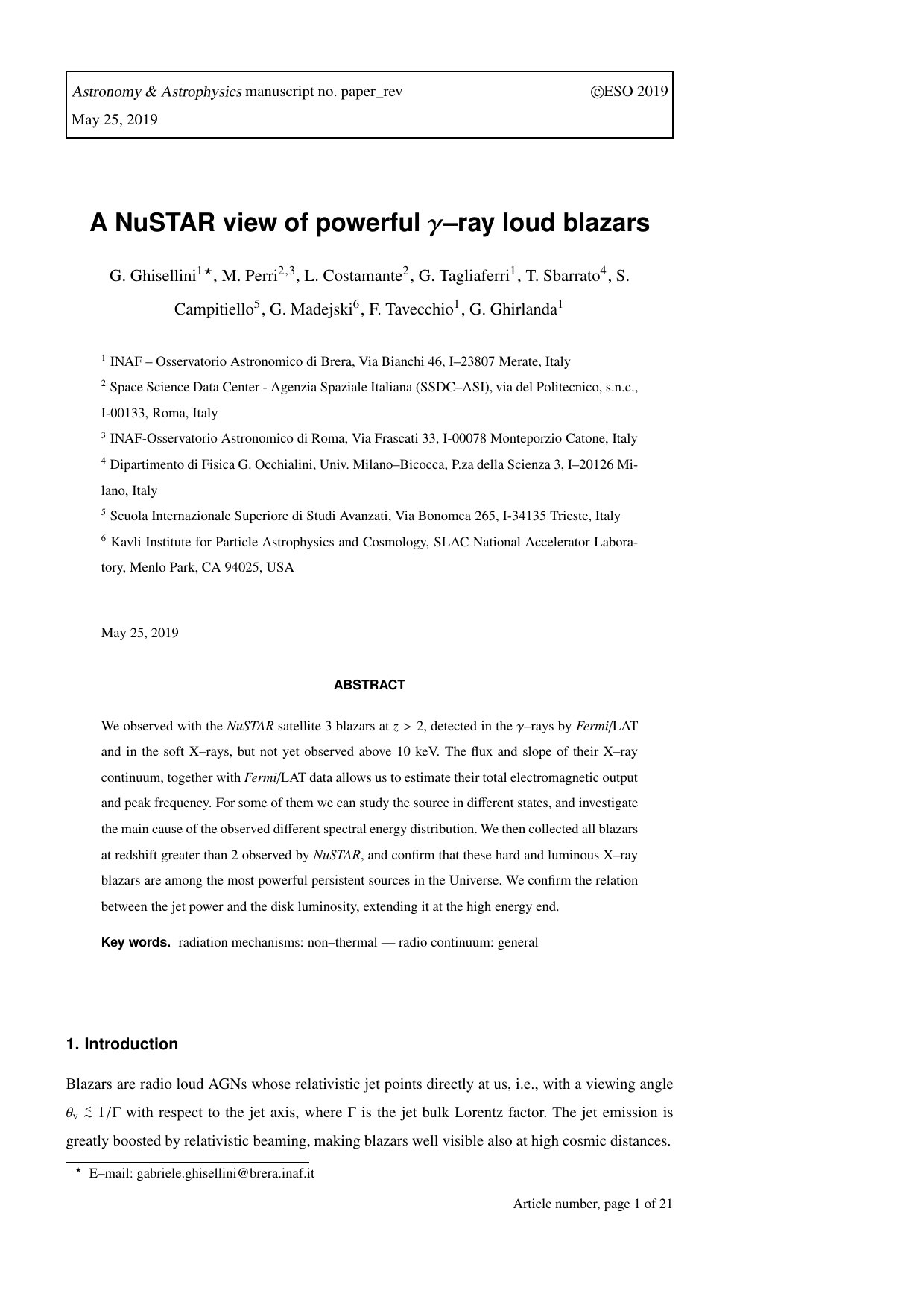 Astronomy & Astrophysics manuscript no. paper_rev ©ESO 2019
May 25, 2019

A NuSTAR view of powerful $\gamma$–ray loud blazars

G. Ghisellini$^{1\star}$, M. Perri$^{2,3}$, L. Costamante$^{2}$, G. Tagliaferri$^{1}$, T. Sbarrato$^{4}$, S. Campitiello$^{5}$, G. Madejski$^{6}$, F. Tavecchio$^{1}$, G. Ghirlanda$^{1}$

$^{1}$ INAF – Osservatorio Astronomico di Brera, Via Bianchi 46, I–23807 Merate, Italy

$^{2}$ Space Science Data Center - Agenzia Spaziale Italiana (SSDC–ASI), via del Politecnico, s.n.c., I-00133, Roma, Italy

$^{3}$ INAF-Osservatorio Astronomico di Roma, Via Frascati 33, I-00078 Monteporzio Catone, Italy

$^{4}$ Dipartimento di Fisica G. Occhialini, Univ. Milano–Bicocca, P.za della Scienza 3, I–20126 Milano, Italy

$^{5}$ Scuola Internazionale Superiore di Studi Avanzati, Via Bonomea 265, I-34135 Trieste, Italy

$^{6}$ Kavli Institute for Particle Astrophysics and Cosmology, SLAC National Accelerator Laboratory, Menlo Park, CA 94025, USA

May 25, 2019

ABSTRACT

We observed with the NuSTAR satellite 3 blazars at $z > 2$, detected in the $\gamma$–rays by Fermi/LAT and in the soft X–rays, but not yet observed above 10 keV. The flux and slope of their X–ray continuum, together with Fermi/LAT data allows us to estimate their total electromagnetic output and peak frequency. For some of them we can study the source in different states, and investigate the main cause of the observed different spectral energy distribution. We then collected all blazars at redshift greater than 2 observed by NuSTAR, and confirm that these hard and luminous X–ray blazars are among the most powerful persistent sources in the Universe. We confirm the relation between the jet power and the disk luminosity, extending it at the high energy end.

Key words. radiation mechanisms: non–thermal — radio continuum: general

1. Introduction

Blazars are radio loud AGNs whose relativistic jet points directly at us, i.e., with a viewing angle $\theta_v \lesssim 1/\Gamma$ with respect to the jet axis, where $\Gamma$ is the jet bulk Lorentz factor. The jet emission is greatly boosted by relativistic beaming, making blazars well visible also at high cosmic distances.

$^{\star}$ E–mail: gabriele.ghisellini@brera.inaf.it

Article number, page 1 of 21